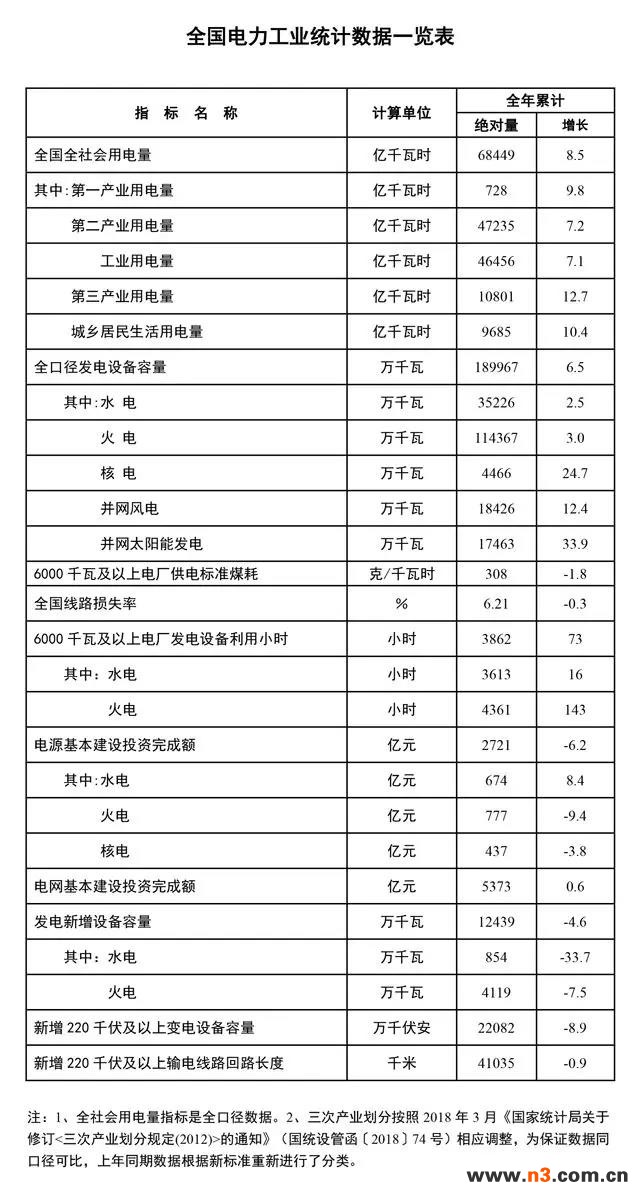 全国电力工业统计数据一览表

| 指 标 名 称 | 计算单位 | 全年累计 绝对量 | 全年累计 增长 |
|---|---|---|---|
| 全国全社会用电量 | 亿千瓦时 | 68449 | 8.5 |
| 其中：第一产业用电量 | 亿千瓦时 | 728 | 9.8 |
| 第二产业用电量 | 亿千瓦时 | 47235 | 7.2 |
| 工业用电量 | 亿千瓦时 | 46456 | 7.1 |
| 第三产业用电量 | 亿千瓦时 | 10801 | 12.7 |
| 城乡居民生活用电量 | 亿千瓦时 | 9685 | 10.4 |
| 全口径发电设备容量 | 万千瓦 | 189967 | 6.5 |
| 其中：水 电 | 万千瓦 | 35226 | 2.5 |
| 火 电 | 万千瓦 | 114367 | 3.0 |
| 核 电 | 万千瓦 | 4466 | 24.7 |
| 并网风电 | 万千瓦 | 18426 | 12.4 |
| 并网太阳能发电 | 万千瓦 | 17463 | 33.9 |
| 6000 千瓦及以上电厂供电标准煤耗 | 克/千瓦时 | 308 | -1.8 |
| 全国线路损失率 | % | 6.21 | -0.3 |
| 6000 千瓦及以上电厂发电设备利用小时 | 小时 | 3862 | 73 |
| 其中：水电 | 小时 | 3613 | 16 |
| 火电 | 小时 | 4361 | 143 |
| 电源基本建设投资完成额 | 亿元 | 2721 | -6.2 |
| 其中：水电 | 亿元 | 674 | 8.4 |
| 火电 | 亿元 | 777 | -9.4 |
| 核电 | 亿元 | 437 | -3.8 |
| 电网基本建设投资完成额 | 亿元 | 5373 | 0.6 |
| 发电新增设备容量 | 万千瓦 | 12439 | -4.6 |
| 其中：水电 | 万千瓦 | 854 | -33.7 |
| 火电 | 万千瓦 | 4119 | -7.5 |
| 新增 220 千伏及以上变电设备容量 | 万千伏安 | 22082 | -8.9 |
| 新增 220 千伏及以上输电线路回路长度 | 千米 | 41035 | -0.9 |

注：1、全社会用电量指标是全口径数据。2、三次产业划分按照 2018 年 3 月《国家统计局关于修订<三次产业划分规定(2012)>的通知》（国统设管函〔2018〕74 号）相应调整，为保证数据同口径可比，上年同期数据根据新标准重新进行了分类。

www.n3.com.cn